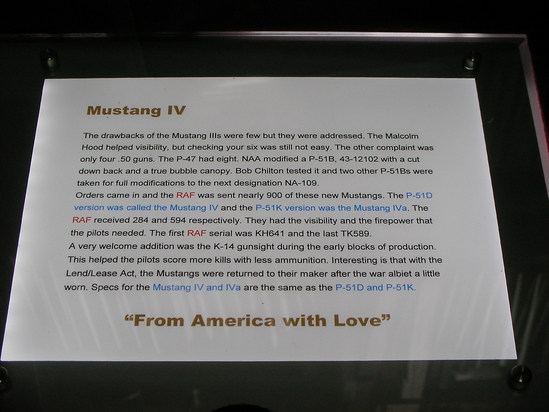 Mustang IV

The drawbacks of the Mustang IIIs were few but they were addressed. The Malcolm Hood helped visibility, but checking your six was still not easy. The other complaint was only four .50 guns. The P-47 had eight. NAA modified a P-51B, 43-12102 with a cut down back and a true bubble canopy. Bob Chilton tested it and two other P-51Bs were taken for full modifications to the next designation NA-109.

Orders came in and the RAF was sent nearly 900 of these new Mustangs. The P-51D version was called the Mustang IV and the P-51K version was the Mustang IVa. The RAF received 284 and 594 respectively. They had the visibility and the firepower that the pilots needed. The first RAF serial was KH641 and the last TK589.

A very welcome addition was the K-14 gunsight during the early blocks of production. This helped the pilots score more kills with less ammunition. Interesting is that with the Lend/Lease Act, the Mustangs were returned to their maker after the war albiet a little worn. Specs for the Mustang IV and IVa are the same as the P-51D and P-51K.

“From America with Love”